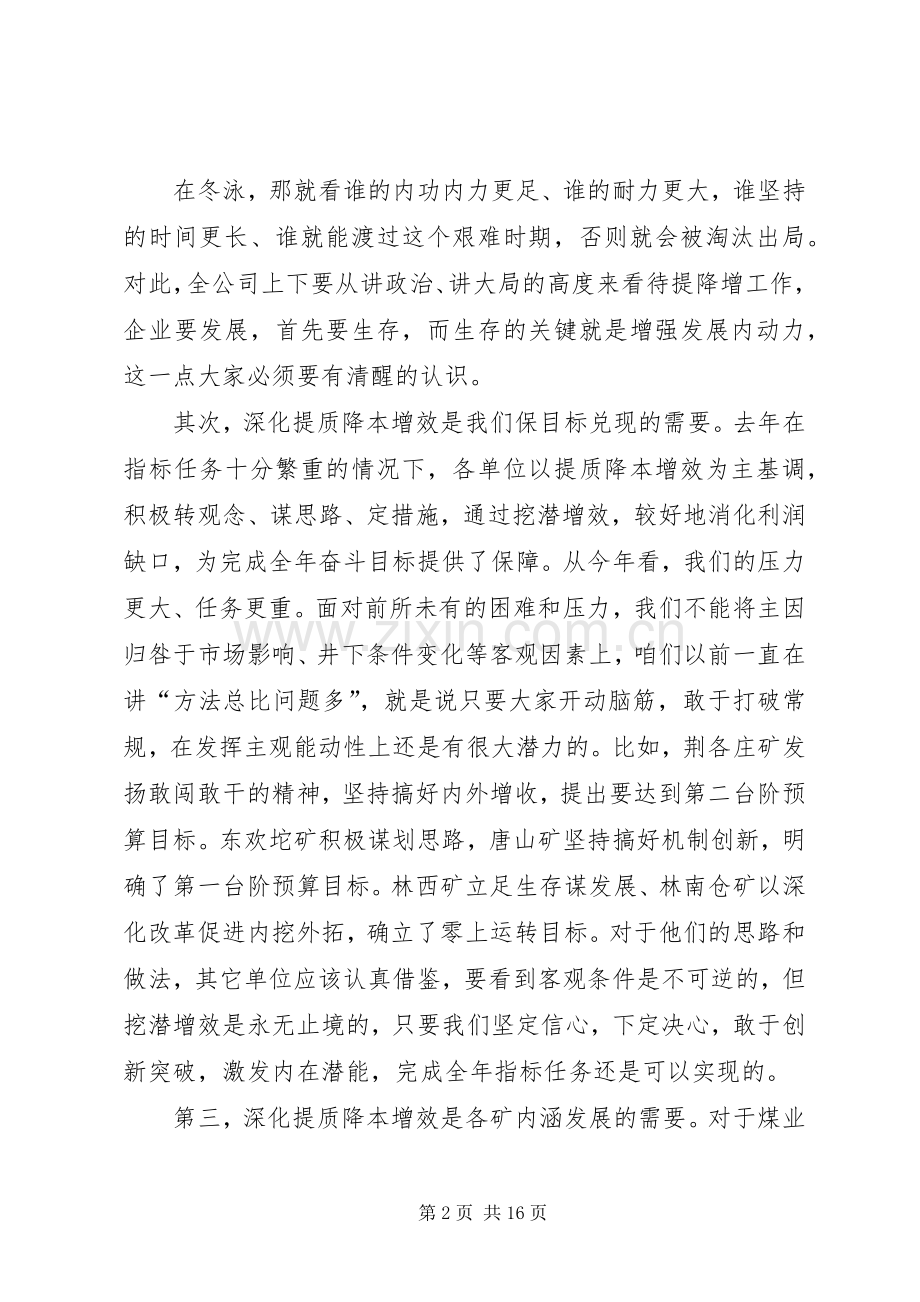 在冬泳，那就看谁的内功内力更足、谁的耐力更大，谁坚持的时间更长、谁就能渡过这个艰难时期，否则就会被淘汰出局。对此，全公司上下要从讲政治、讲大局的高度来看待提降增工作，企业要发展，首先要生存，而生存的关键就是增强发展内动力，这一点大家必须要有清醒的认识。

其次，深化提质降本增效是我们保目标兑现的需要。去年在指标任务十分繁重的情况下，各单位以提质降本增效为主基调，积极转观念、谋思路、定措施，通过挖潜增效，较好地消化利润缺口，为完成全年奋斗目标提供了保障。从今年看，我们的压力更大、任务更重。面对前所未有的困难和压力，我们不能将主因归咎于市场影响、井下条件变化等客观因素上，咱们以前一直在讲“方法总比问题多”，就是说只要大家开动脑筋，敢于打破常规，在发挥主观能动性上还是有很大潜力的。比如，荆各庄矿发扬敢闯敢干的精神，坚持搞好内外增收，提出要达到第二台阶预算目标。东欢坨矿积极谋划思路，唐山矿坚持搞好机制创新，明确了第一台阶预算目标。林西矿立足生存谋发展、林南仓矿以深化改革促进内挖外拓，确立了零上运转目标。对于他们的思路和做法，其它单位应该认真借鉴，要看到客观条件是不可逆的，但挖潜增效是永无止境的，只要我们坚定信心，下定决心，敢于创新突破，激发内在潜能，完成全年指标任务还是可以实现的。

第三，深化提质降本增效是各矿内涵发展的需要。对于煤业

第2页 共16页

www.zixin.com.cn